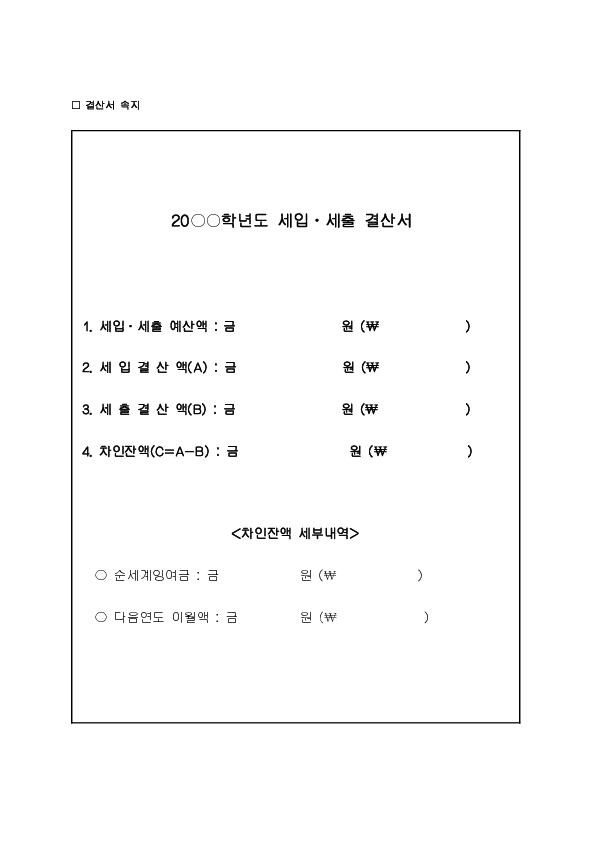 □ 결산서 속지

20○○학년도 세입·세출 결산서

1. 세입·세출 예산액 : 금 원 (₩ )

2. 세 입 결 산 액(A) : 금 원 (₩ )

3. 세 출 결 산 액(B) : 금 원 (₩ )

4. 차인잔액(C=A-B) : 금 원 (₩ )

<차인잔액 세부내역>

○ 순세계잉여금 : 금 원 (₩ )

○ 다음연도 이월액 : 금 원 (₩ )